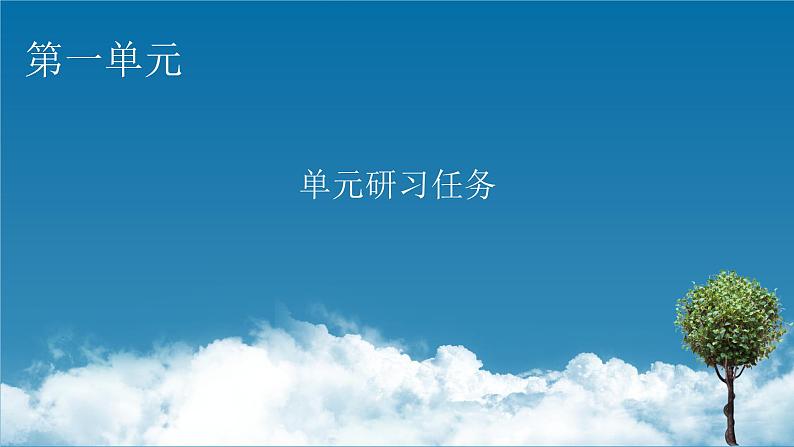 第一单元

单元研习任务